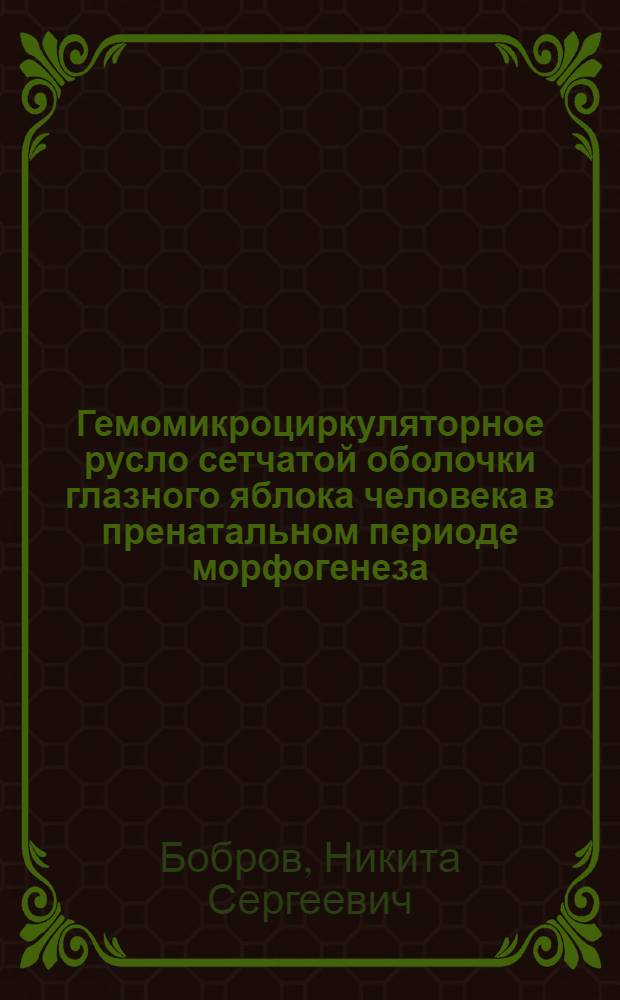 Гемомикроциркуляторное русло сетчатой оболочки глазного яблока человека в пренатальном периоде морфогенеза

Бобров, Никита Сергеевич